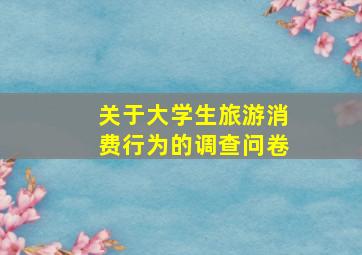 关于大学生旅游消费行为的调查问卷